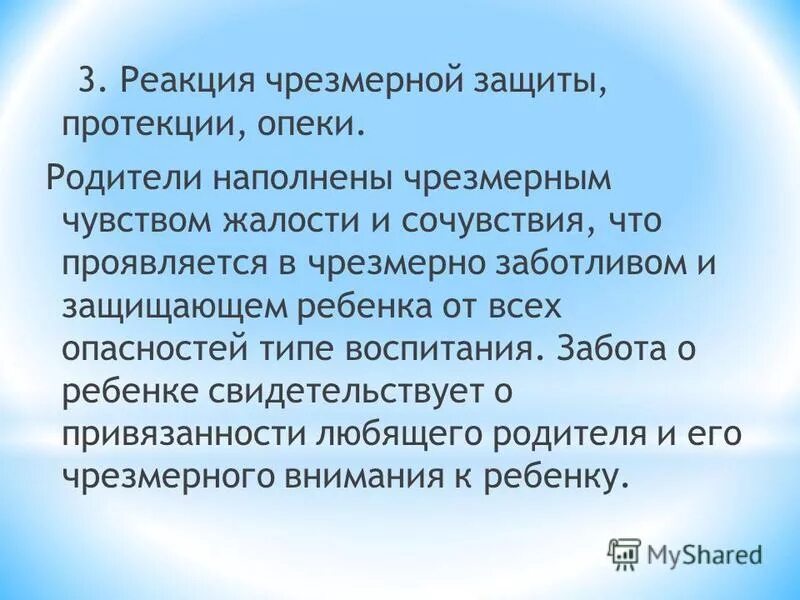 3. Реакция чрезмерной защиты, протекции, опеки.

Родители наполнены чрезмерным чувством жалости и сочувствия, что проявляется в чрезмерно заботливом и защищающем ребенка от всех опасностей типе воспитания. Забота о ребенке свидетельствует о привязанности любящего родителя и его чрезмерного внимания к ребенку.

MyShared